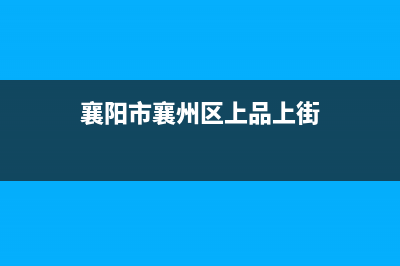 襄阳市襄州区上品上街